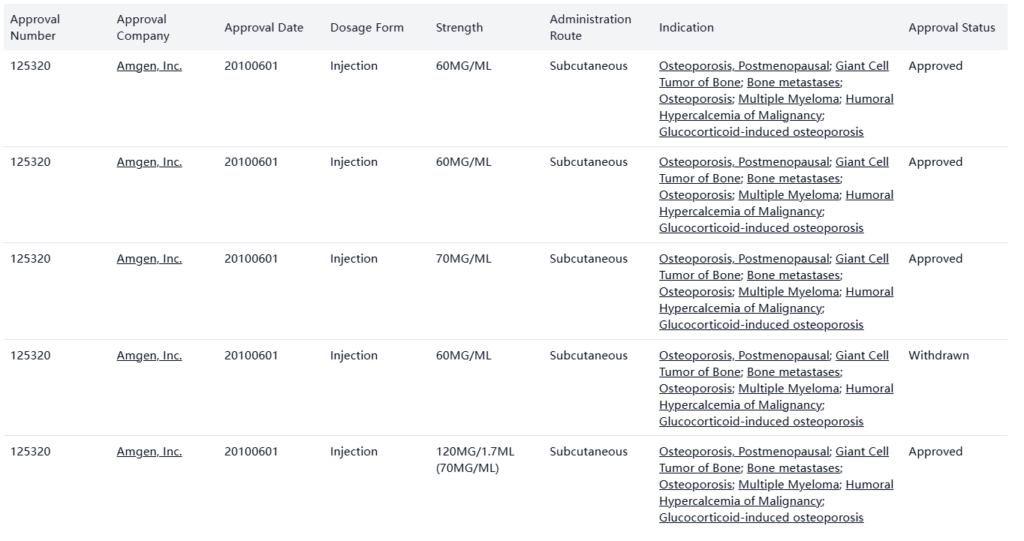 | Approval Number | Approval Company | Approval Date | Dosage Form | Strength | Administration Route | Indication | Approval Status |
|---|---|---|---|---|---|---|---|
| 125320 | Amgen, Inc. | 20100601 | Injection | 60MG/ML | Subcutaneous | Osteoporosis, Postmenopausal; Giant Cell Tumor of Bone; Bone metastases; Osteoporosis; Multiple Myeloma; Humoral Hypercalcemia of Malignancy; Glucocorticoid-induced osteoporosis | Approved |
| 125320 | Amgen, Inc. | 20100601 | Injection | 60MG/ML | Subcutaneous | Osteoporosis, Postmenopausal; Giant Cell Tumor of Bone; Bone metastases; Osteoporosis; Multiple Myeloma; Humoral Hypercalcemia of Malignancy; Glucocorticoid-induced osteoporosis | Approved |
| 125320 | Amgen, Inc. | 20100601 | Injection | 70MG/ML | Subcutaneous | Osteoporosis, Postmenopausal; Giant Cell Tumor of Bone; Bone metastases; Osteoporosis; Multiple Myeloma; Humoral Hypercalcemia of Malignancy; Glucocorticoid-induced osteoporosis | Approved |
| 125320 | Amgen, Inc. | 20100601 | Injection | 60MG/ML | Subcutaneous | Osteoporosis, Postmenopausal; Giant Cell Tumor of Bone; Bone metastases; Osteoporosis; Multiple Myeloma; Humoral Hypercalcemia of Malignancy; Glucocorticoid-induced osteoporosis | Withdrawn |
| 125320 | Amgen, Inc. | 20100601 | Injection | 120MG/1.7ML (70MG/ML) | Subcutaneous | Osteoporosis, Postmenopausal; Giant Cell Tumor of Bone; Bone metastases; Osteoporosis; Multiple Myeloma; Humoral Hypercalcemia of Malignancy; Glucocorticoid-induced osteoporosis | Approved |